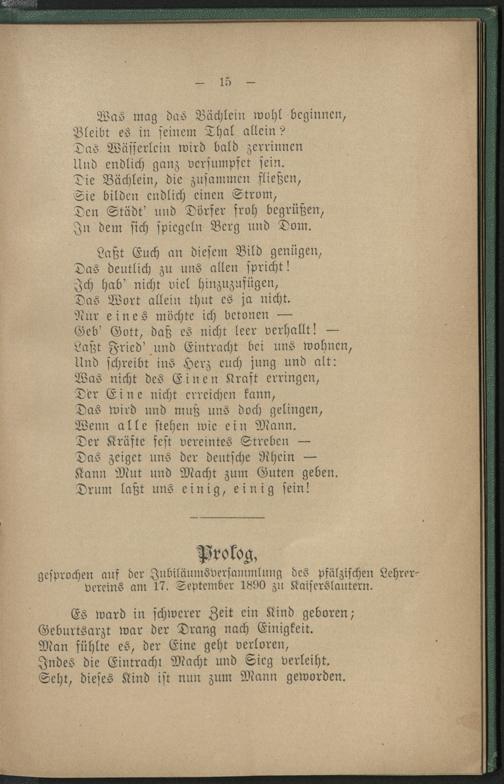 — 15 —

Was mag das Bächlein wohl beginnen,
Bleibt es in seinem Thal allein?
Das Wässerlein wird bald zerrinnen
Und endlich ganz versumpfet sein.
Die Bächlein, die zusammen fließen,
Sie bilden endlich einen Strom,
Den Städt' und Dörfer froh begrüßen,
In dem sich spiegeln Berg und Dom.

Laßt Euch an diesem Bild genügen,
Das deutlich zu uns allen spricht!
Ich hab' nicht viel hinzuzufügen,
Das Wort allein thut es ja nicht.
Nur eines möchte ich betonen —
Geb' Gott, daß es nicht leer verhallt! —
Laßt Fried' und Eintracht bei uns wohnen,
Und schreibt ins Herz euch jung und alt:
Was nicht des Einen Kraft erringen,
Der Eine nicht erreichen kann,
Das wird und muß uns doch gelingen,
Wenn alle stehen wie ein Mann.
Der Kräfte fest vereintes Streben —
Das zeiget uns der deutsche Rhein —
Kann Mut und Macht zum Guten geben.
Drum laßt uns einig, einig sein!

Prolog,
gesprochen auf der Jubiläumsversammlung des pfälzischen Lehrervereins am 17. September 1890 zu Kaiserslautern.

Es ward in schwerer Zeit ein Kind geboren;
Geburtsarzt war der Drang nach Einigkeit.
Man fühlte es, der Eine geht verloren,
Indes die Eintracht Macht und Sieg verleiht.
Seht, dieses Kind ist nun zum Mann geworden.